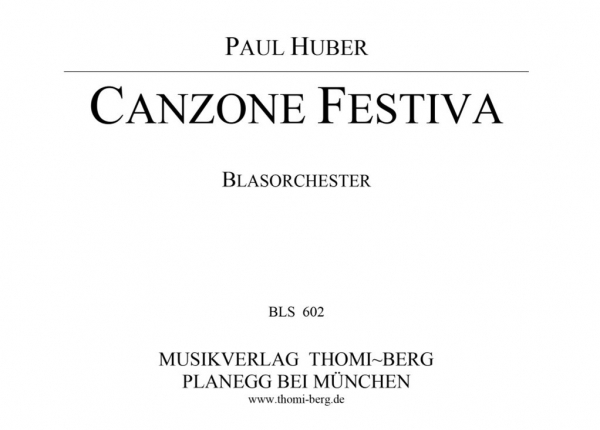 PAUL HUBER

CANZONE FESTIVA

BLASORCHESTER

BLS 602

MUSIKVERLAG THOMI~BERG
PLANEGG BEI MÜNCHEN
www.thomi-berg.de